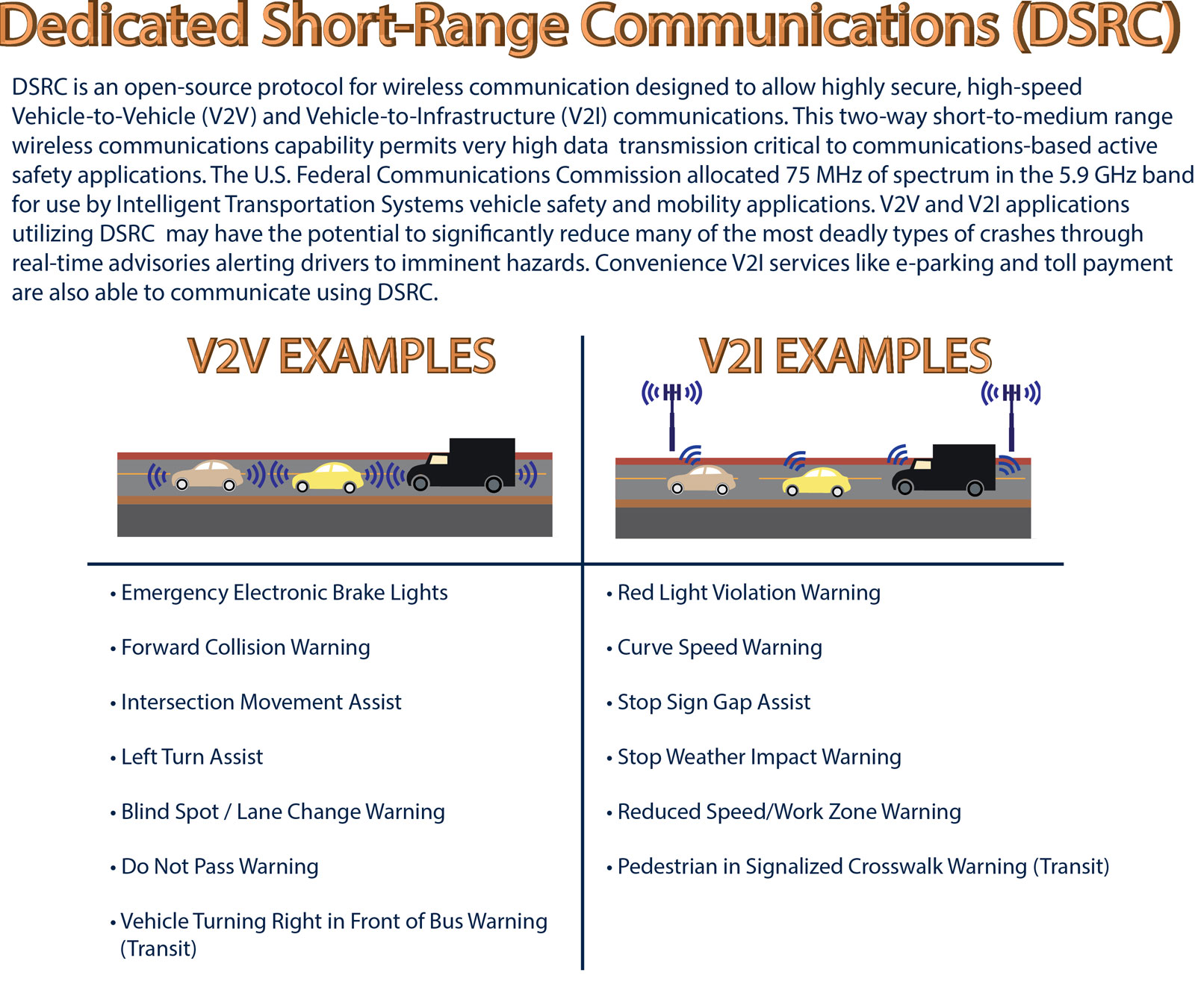 Dedicated Short-Range Communications (DSRC)

DSRC is an open-source protocol for wireless communication designed to allow highly secure, high-speed Vehicle-to-Vehicle (V2V) and Vehicle-to-Infrastructure (V2I) communications. This two-way short-to-medium range wireless communications capability permits very high data transmission critical to communications-based active safety applications. The U.S. Federal Communications Commission allocated 75 MHz of spectrum in the 5.9 GHz band for use by Intelligent Transportation Systems vehicle safety and mobility applications. V2V and V2I applications utilizing DSRC may have the potential to significantly reduce many of the most deadly types of crashes through real-time advisories alerting drivers to imminent hazards. Convenience V2I services like e-parking and toll payment are also able to communicate using DSRC.

V2V EXAMPLES

• Emergency Electronic Brake Lights
• Forward Collision Warning
• Intersection Movement Assist
• Left Turn Assist
• Blind Spot / Lane Change Warning
• Do Not Pass Warning
• Vehicle Turning Right in Front of Bus Warning (Transit)

V2I EXAMPLES

• Red Light Violation Warning
• Curve Speed Warning
• Stop Sign Gap Assist
• Stop Weather Impact Warning
• Reduced Speed/Work Zone Warning
• Pedestrian in Signalized Crosswalk Warning (Transit)